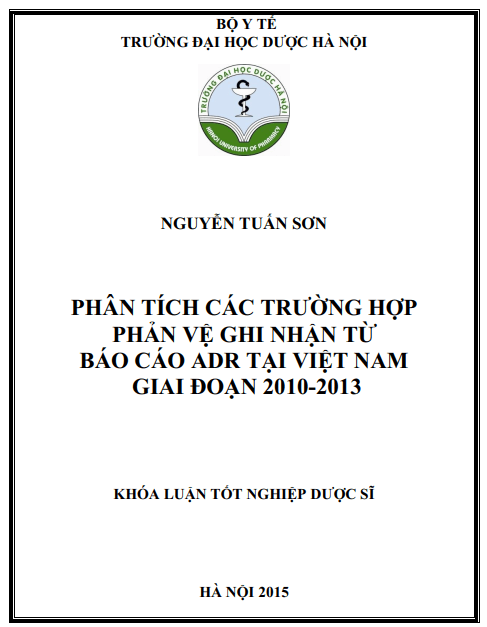 BỘ Y TẾ
TRƯỜNG ĐẠI HỌC DƯỢC HÀ NỘI

TRƯỜNG ĐẠI HỌC DƯỢC HÀ NỘI
HANOI UNIVERSITY OF PHARMACY

NGUYỄN TUẤN SƠN

PHÂN TÍCH CÁC TRƯỜNG HỢP PHẢN VỆ GHI NHẬN TỪ BÁO CÁO ADR TẠI VIỆT NAM GIAI ĐOẠN 2010-2013

KHÓA LUẬN TỐT NGHIỆP DƯỢC SĨ

HÀ NỘI 2015